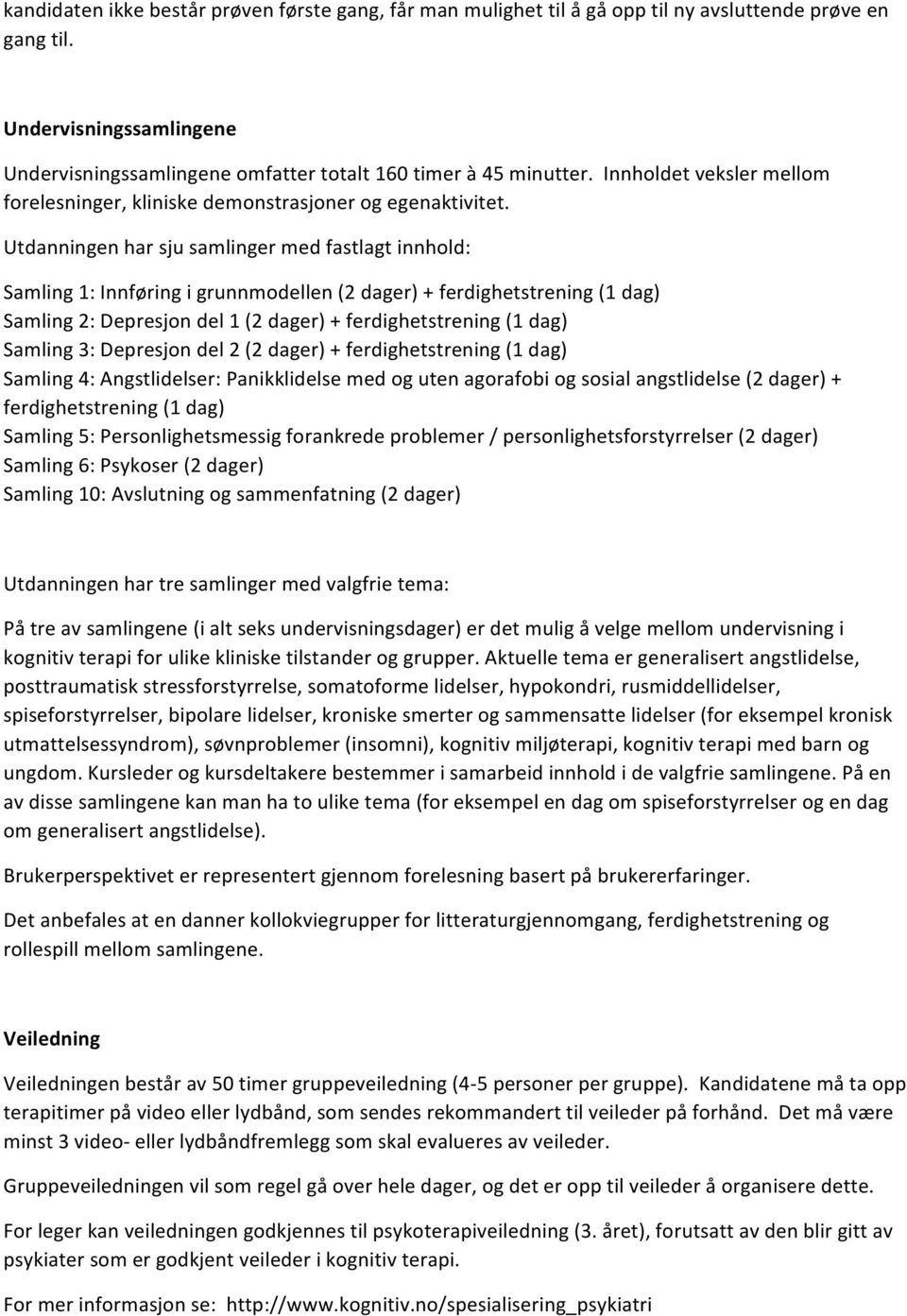 kandidaten ikke består prøven første gang, får man mulighet til å gå opp til ny avsluttende prøve en gang til.

Undervisningssamlingene

Undervisningssamlingene omfatter totalt 160 timer à 45 minutter. Innholdet veksler mellom forelesninger, kliniske demonstrasjoner og egenaktivitet.

Utdanningen har sju samlinger med fastlagt innhold:

Samling 1: Innføring i grunnmodellen (2 dager) + ferdighetstrening (1 dag)
Samling 2: Depresjon del 1 (2 dager) + ferdighetstrening (1 dag)
Samling 3: Depresjon del 2 (2 dager) + ferdighetstrening (1 dag)
Samling 4: Angstlidelser: Panikklidelse med og uten agorafobi og sosial angstlidelse (2 dager) + ferdighetstrening (1 dag)
Samling 5: Personlighetsmessig forankrede problemer / personlighetsforstyrrelser (2 dager)
Samling 6: Psykoser (2 dager)
Samling 10: Avslutning og sammenfatning (2 dager)

Utdanningen har tre samlinger med valgfrie tema:

På tre av samlingene (i alt seks undervisningsdager) er det mulig å velge mellom undervisning i kognitiv terapi for ulike kliniske tilstander og grupper. Aktuelle tema er generalisert angstlidelse, posttraumatisk stressforstyrrelse, somatoforme lidelser, hypokondri, rusmiddellidelser, spiseforstyrrelser, bipolare lidelser, kroniske smerter og sammensatte lidelser (for eksempel kronisk utmattelsessyndrom), søvnproblemer (insomni), kognitiv miljøterapi, kognitiv terapi med barn og ungdom. Kursleder og kursdeltakere bestemmer i samarbeid innhold i de valgfrie samlingene. På en av disse samlingene kan man ha to ulike tema (for eksempel en dag om spiseforstyrrelser og en dag om generalisert angstlidelse).

Brukerperspektivet er representert gjennom forelesning basert på brukererfaringer.

Det anbefales at en danner kollokviegrupper for litteraturgjennomgang, ferdighetstrening og rollespill mellom samlingene.

Veiledning

Veiledningen består av 50 timer gruppeveiledning (4-5 personer per gruppe). Kandidatene må ta opp terapitimer på video eller lydbånd, som sendes rekommandert til veileder på forhånd. Det må være minst 3 video- eller lydbåndfremlegg som skal evalueres av veileder.

Gruppeveiledningen vil som regel gå over hele dager, og det er opp til veileder å organisere dette.

For leger kan veiledningen godkjennes til psykoterapiveiledning (3. året), forutsatt av den blir gitt av psykiater som er godkjent veileder i kognitiv terapi.

For mer informasjon se: http://www.kognitiv.no/spesialisering_psykiatri